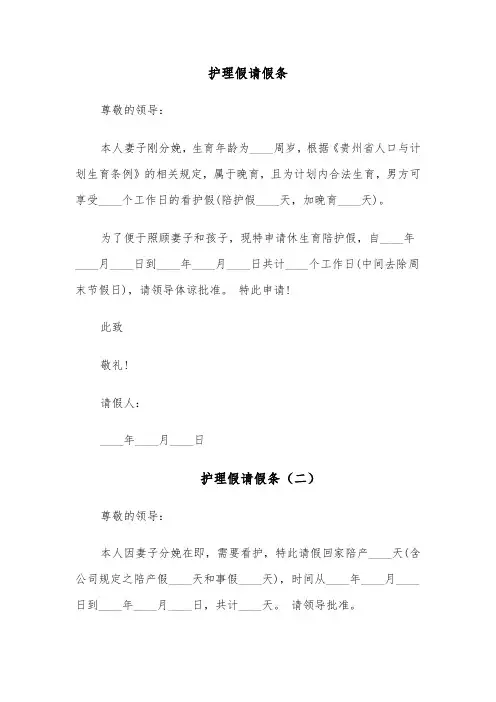 护理假请假条

尊敬的领导：

本人妻子刚分娩，生育年龄为____周岁，根据《贵州省人口与计划生育条例》的相关规定，属于晚育，且为计划内合法生育，男方可享受____个工作日的看护假(陪护假____天，加晚育____天)。

为了便于照顾妻子和孩子，现特申请休生育陪护假，自____年____月____日到____年____月____日共计____个工作日(中间去除周末节假日)，请领导体谅批准。 特此申请!

此致

敬礼!

请假人：

____年____月____日

护理假请假条（二）

尊敬的领导：

本人因妻子分娩在即，需要看护，特此请假回家陪产____天(含公司规定之陪产假____天和事假____天)，时间从____年____月____日到____年____月____日，共计____天。 请领导批准。